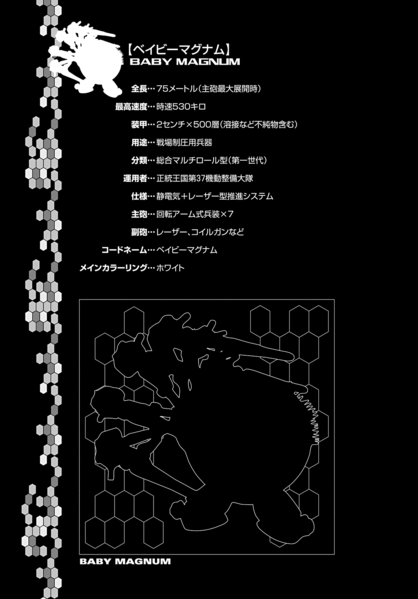 【ベイビーマグナム】
BABY MAGNUM

全長…75メートル(主砲最大展開時)

最高速度…時速530キロ

装甲…2センチ×500層(溶接など不純物含む)

用途…戦場制圧用兵器

分類…総合マルチロール型(第一世代)

運用者…正統王国第37機動整備大隊

仕様…静電気+レーザー型推進システム

主砲…回転アーム式兵装×7

副砲…レーザー、コイルガンなど

コードネーム…ベイビーマグナム

メインカラーリング…ホワイト

BABY MAGNUM